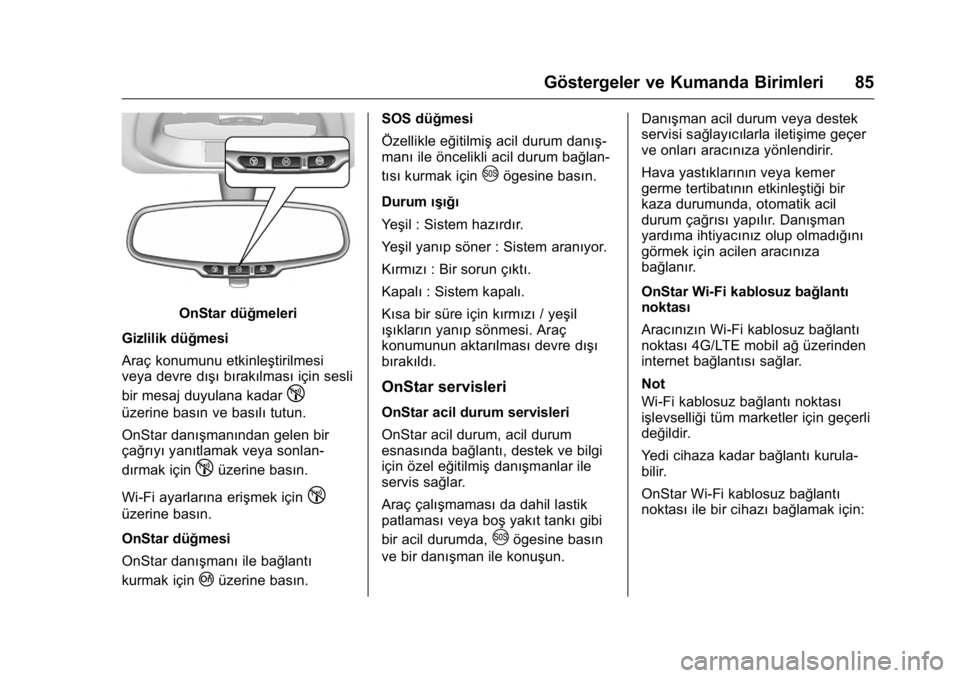 Göstergeler ve Kumanda Birimleri 85

OnStar düğmeleri

Gizlilik düğmesi

Araç konumunu etkinleştirilmesi veya devre dışı bırakılması için sesli bir mesaj duyulana kadar üzerine basın ve basılı tutun.

OnStar danışmanından gelen bir çağrıyı yanıtlamak veya sonlandırmak için üzerine basın.

Wi-Fi ayarlarına erişmek için üzerine basın.

OnStar düğmesi

OnStar danışmanı ile bağlantı kurmak için üzerine basın.

SOS düğmesi

Özellikle eğitilmiş acil durum danışmanı ile öncelikli acil durum bağlantısı kurmak için ögesine basın.

Durum ışığı

Yeşil : Sistem hazırdır.

Yeşil yanıp söner : Sistem aranıyor.

Kırmızı : Bir sorun çıktı.

Kapalı : Sistem kapalı.

Kısa bir süre için kırmızı / yeşil ışıkların yanıp sönmesi. Araç konumunun aktarılması devre dışı bırakıldı.

OnStar servisleri

OnStar acil durum servisleri

OnStar acil durum, acil durum esnasında bağlantı, destek ve bilgi için özel eğitilmiş danışmanlar ile servis sağlar.

Araç çalışmaması da dahil lastik patlaması veya boş yakıt tankı gibi bir acil durumda, ögesine basın ve bir danışman ile konuşun.

Danışman acil durum veya destek servisi sağlayıcılarla iletişime geçer ve onları aracınıza yönlendirir.

Hava yastıklarının veya kemer germe tertibatının etkinleştiği bir kaza durumunda, otomatik acil durum çağrısı yapılır. Danışman yardıma ihtiyacınız olup olmadığını görmek için acilen aracınıza bağlanır.

OnStar Wi-Fi kablosuz bağlantı noktası

Aracınızın Wi-Fi kablosuz bağlantı noktası 4G/LTE mobil ağ üzerinden internet bağlantısı sağlar.

Not
Wi-Fi kablosuz bağlantı noktası işlevselliği tüm marketler için geçerli değildir.

Yedi cihaza kadar bağlantı kurulabilir.

OnStar Wi-Fi kablosuz bağlantı noktası ile bir cihazı bağlamak için:

carmanualsonline.info